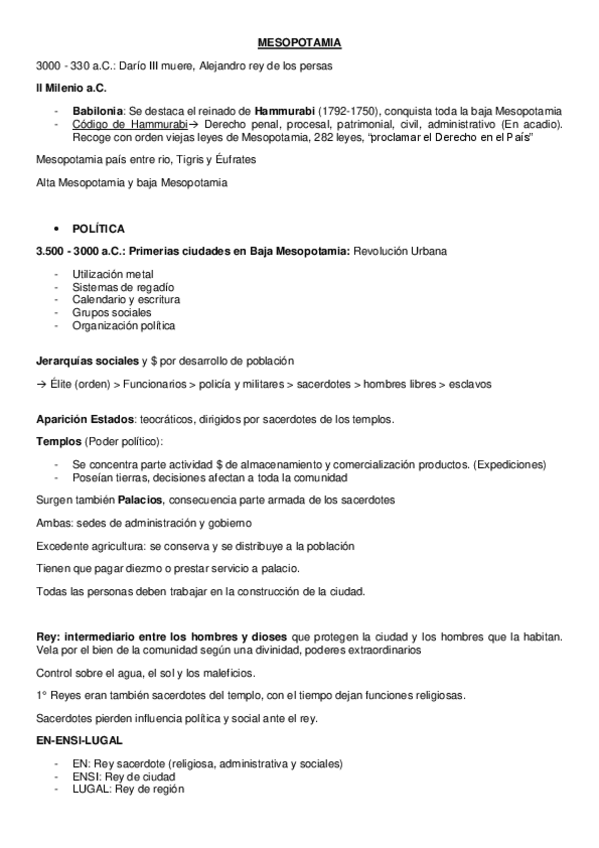 MESOPOTAMIA

3000 - 330 a.C.: Darío III muere, Alejandro rey de los persas

II Milenio a.C.

- Babilonia: Se destaca el reinado de Hammurabi (1792-1750), conquista toda la baja Mesopotamia
- Código de Hammurabi→ Derecho penal, procesal, patrimonial, civil, administrativo (En acadio). Recoge con orden viejas leyes de Mesopotamia, 282 leyes, "proclamar el Derecho en el País"

Mesopotamia país entre rio, Tigris y Éufrates

Alta Mesopotamia y baja Mesopotamia

• POLÍTICA

3.500 - 3000 a.C.: Primerias ciudades en Baja Mesopotamia: Revolución Urbana

- Utilización metal
- Sistemas de regadío
- Calendario y escritura
- Grupos sociales
- Organización política

Jerarquías sociales y $ por desarrollo de población

→ Élite (orden) > Funcionarios > policía y militares > sacerdotes > hombres libres > esclavos

Aparición Estados: teocráticos, dirigidos por sacerdotes de los templos.

Templos (Poder político):

- Se concentra parte actividad $ de almacenamiento y comercialización productos. (Expediciones)
- Poseían tierras, decisiones afectan a toda la comunidad

Surgen también Palacios, consecuencia parte armada de los sacerdotes

Ambas: sedes de administración y gobierno

Excedente agricultura: se conserva y se distribuye a la población

Tienen que pagar diezmo o prestar servicio a palacio.

Todas las personas deben trabajar en la construcción de la ciudad.

Rey: intermediario entre los hombres y dioses que protegen la ciudad y los hombres que la habitan. Vela por el bien de la comunidad según una divinidad, poderes extraordinarios

Control sobre el agua, el sol y los maleficios.

1° Reyes eran también sacerdotes del templo, con el tiempo dejan funciones religiosas.

Sacerdotes pierden influencia política y social ante el rey.

EN-ENSI-LUGAL

- EN: Rey sacerdote (religiosa, administrativa y sociales)
- ENSI: Rey de ciudad
- LUGAL: Rey de región